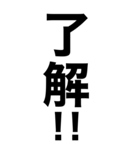 了解!!